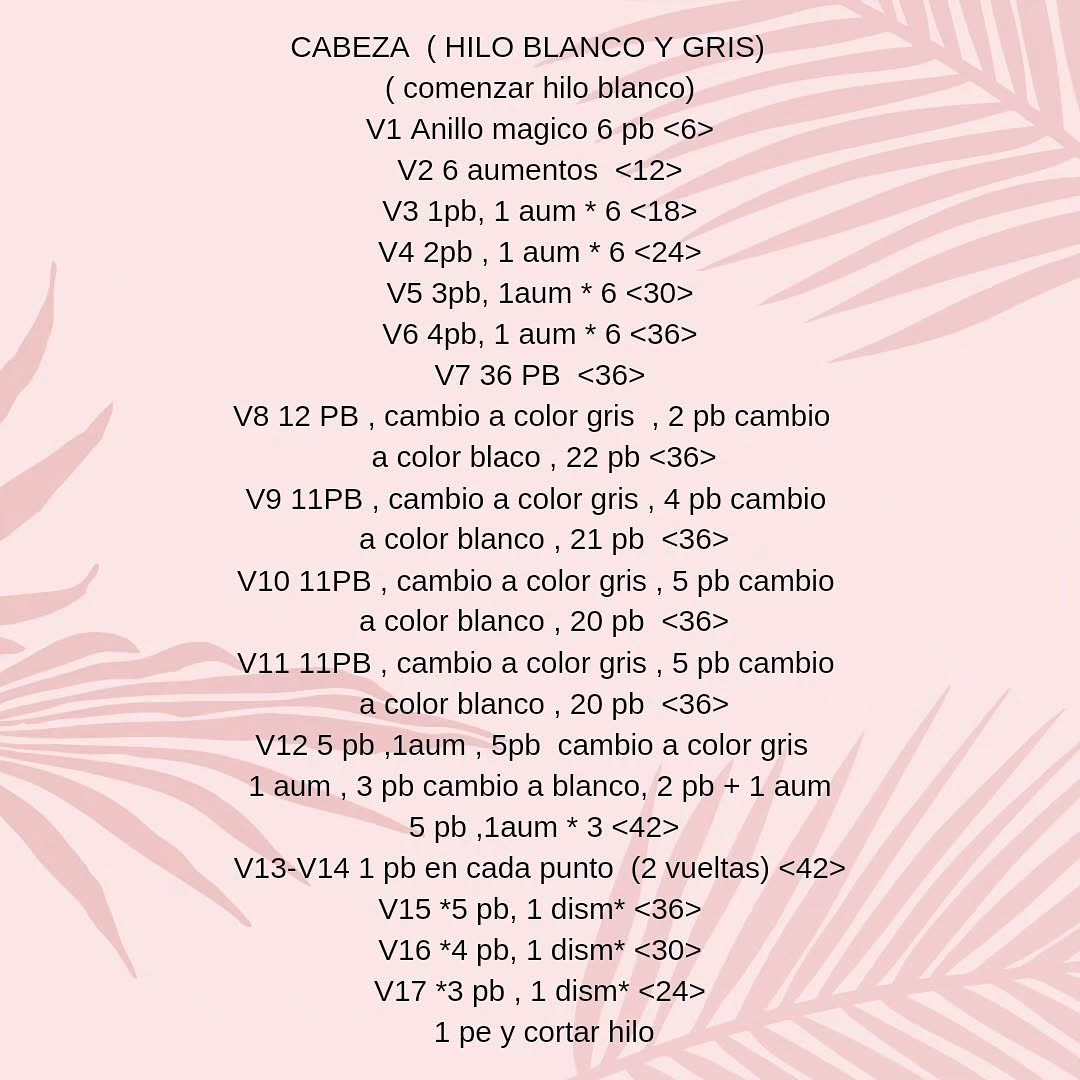 CABEZA ( HILO BLANCO Y GRIS)
( comenzar hilo blanco)
V1 Anillo magico 6 pb <6>
V2 6 aumentos <12>
V3 1pb, 1 aum * 6 <18>
V4 2pb , 1 aum * 6 <24>
V5 3pb, 1aum * 6 <30>
V6 4pb, 1 aum * 6 <36>
V7 36 PB <36>
V8 12 PB , cambio a color gris , 2 pb cambio a color blaco , 22 pb <36>
V9 11PB , cambio a color gris , 4 pb cambio a color blanco , 21 pb <36>
V10 11PB , cambio a color gris , 5 pb cambio a color blanco , 20 pb <36>
V11 11PB , cambio a color gris , 5 pb cambio a color blanco , 20 pb <36>
V12 5 pb ,1aum , 5pb cambio a color gris 1 aum , 3 pb cambio a blanco, 2 pb + 1 aum 5 pb ,1aum * 3 <42>
V13-V14 1 pb en cada punto (2 vueltas) <42>
V15 *5 pb, 1 dism* <36>
V16 *4 pb, 1 dism* <30>
V17 *3 pb , 1 dism* <24>
1 pe y cortar hilo